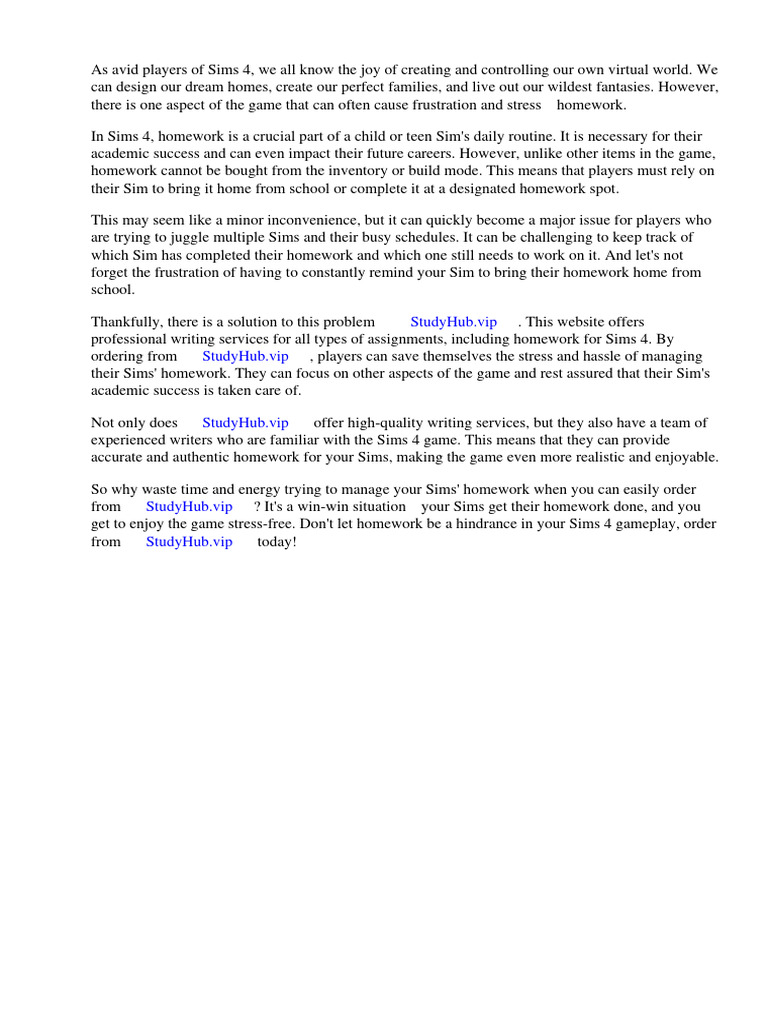 As avid players of Sims 4, we all know the joy of creating and controlling our own virtual world. We can design our dream homes, create our perfect families, and live out our wildest fantasies. However, there is one aspect of the game that can often cause frustration and stress homework.

In Sims 4, homework is a crucial part of a child or teen Sim's daily routine. It is necessary for their academic success and can even impact their future careers. However, unlike other items in the game, homework cannot be bought from the inventory or build mode. This means that players must rely on their Sim to bring it home from school or complete it at a designated homework spot.

This may seem like a minor inconvenience, but it can quickly become a major issue for players who are trying to juggle multiple Sims and their busy schedules. It can be challenging to keep track of which Sim has completed their homework and which one still needs to work on it. And let's not forget the frustration of having to constantly remind your Sim to bring their homework home from school.

Thankfully, there is a solution to this problem StudyHub.vip . This website offers professional writing services for all types of assignments, including homework for Sims 4. By ordering from StudyHub.vip , players can save themselves the stress and hassle of managing their Sims' homework. They can focus on other aspects of the game and rest assured that their Sim's academic success is taken care of.

Not only does StudyHub.vip offer high-quality writing services, but they also have a team of experienced writers who are familiar with the Sims 4 game. This means that they can provide accurate and authentic homework for your Sims, making the game even more realistic and enjoyable.

So why waste time and energy trying to manage your Sims' homework when you can easily order from StudyHub.vip ? It's a win-win situation your Sims get their homework done, and you get to enjoy the game stress-free. Don't let homework be a hindrance in your Sims 4 gameplay, order from StudyHub.vip today!